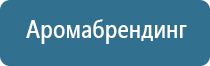 Аромабрендинг